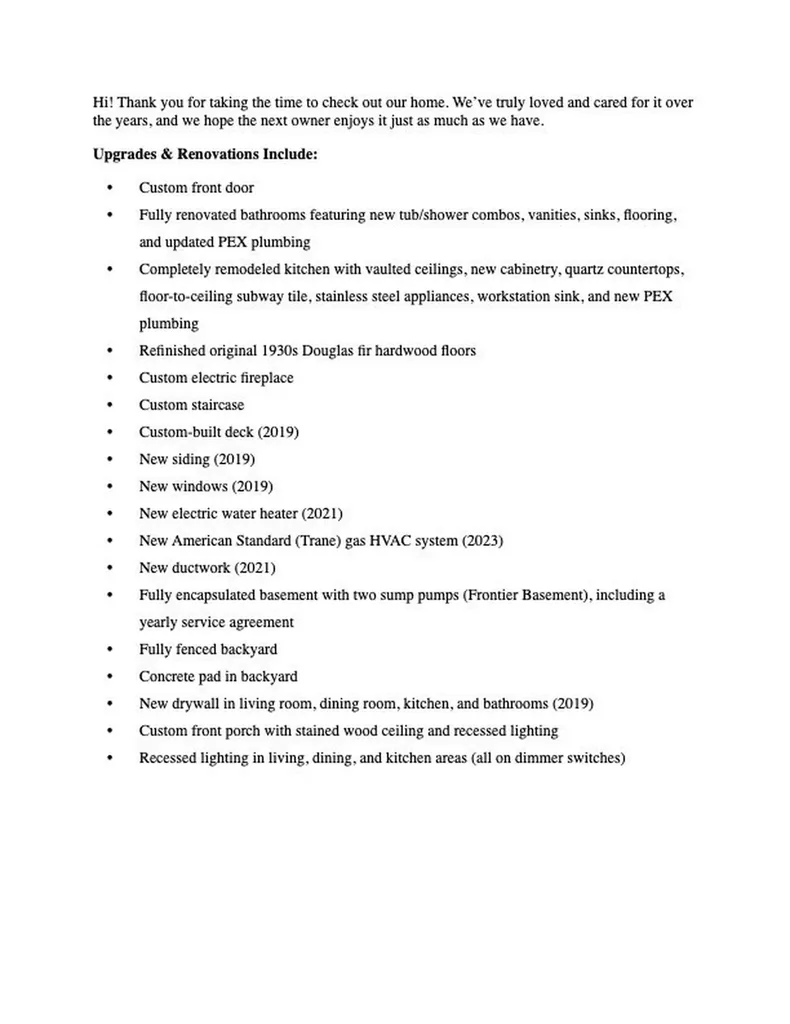 Hi! Thank you for taking the time to check out our home. We've truly loved and cared for it over the years, and we hope the next owner enjoys it just as much as we have.

Upgrades & Renovations Include:

• Custom front door
• Fully renovated bathrooms featuring new tub/shower combos, vanities, sinks, flooring, and updated PEX plumbing
• Completely remodeled kitchen with vaulted ceilings, new cabinetry, quartz countertops, floor-to-ceiling subway tile, stainless steel appliances, workstation sink, and new PEX plumbing
• Refinished original 1930s Douglas fir hardwood floors
• Custom electric fireplace
• Custom staircase
• Custom-built deck (2019)
• New siding (2019)
• New windows (2019)
• New electric water heater (2021)
• New American Standard (Trane) gas HVAC system (2023)
• New ductwork (2021)
• Fully encapsulated basement with two sump pumps (Frontier Basement), including a yearly service agreement
• Fully fenced backyard
• Concrete pad in backyard
• New drywall in living room, dining room, kitchen, and bathrooms (2019)
• Custom front porch with stained wood ceiling and recessed lighting
• Recessed lighting in living, dining, and kitchen areas (all on dimmer switches)